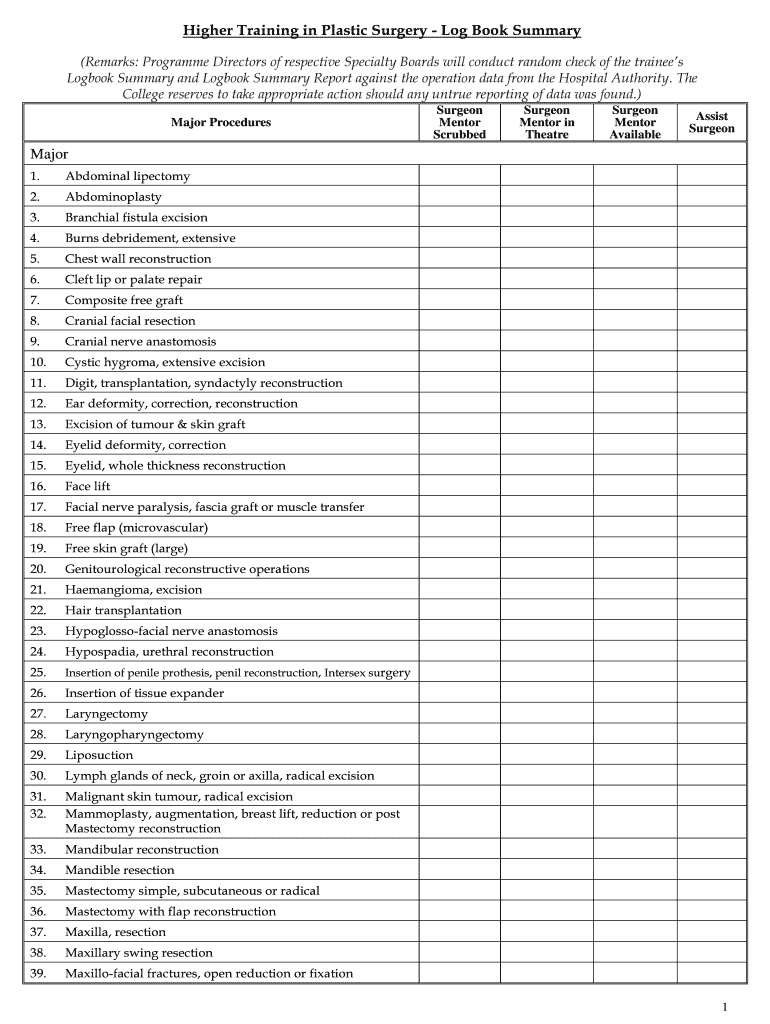 Higher Training in Plastic Surgery - Log Book Summary

(Remarks: Programme Directors of respective Specialty Boards will conduct random check of the trainee's Logbook Summary and Logbook Summary Report against the operation data from the Hospital Authority. The College reserves to take appropriate action should any untrue reporting of data was found.)

| Major Procedures | Surgeon Mentor Scrubbed | Surgeon Mentor in Theatre | Surgeon Mentor Available | Assist Surgeon |
|---|---|---|---|---|
| Major | | | | |
| 1. Abdominal lipectomy | | | | |
| 2. Abdominoplasty | | | | |
| 3. Branchial fistula excision | | | | |
| 4. Burns debridement, extensive | | | | |
| 5. Chest wall reconstruction | | | | |
| 6. Cleft lip or palate repair | | | | |
| 7. Composite free graft | | | | |
| 8. Cranial facial resection | | | | |
| 9. Cranial nerve anastomosis | | | | |
| 10. Cystic hygroma, extensive excision | | | | |
| 11. Digit, transplantation, syndactyly reconstruction | | | | |
| 12. Ear deformity, correction, reconstruction | | | | |
| 13. Excision of tumour & skin graft | | | | |
| 14. Eyelid deformity, correction | | | | |
| 15. Eyelid, whole thickness reconstruction | | | | |
| 16. Face lift | | | | |
| 17. Facial nerve paralysis, fascia graft or muscle transfer | | | | |
| 18. Free flap (microvascular) | | | | |
| 19. Free skin graft (large) | | | | |
| 20. Genitourological reconstructive operations | | | | |
| 21. Haemangioma, excision | | | | |
| 22. Hair transplantation | | | | |
| 23. Hypoglosso-facial nerve anastomosis | | | | |
| 24. Hypospadia, urethral reconstruction | | | | |
| 25. Insertion of penile prothesis, penil reconstruction, Intersex surgery | | | | |
| 26. Insertion of tissue expander | | | | |
| 27. Laryngectomy | | | | |
| 28. Laryngopharyngectomy | | | | |
| 29. Liposuction | | | | |
| 30. Lymph glands of neck, groin or axilla, radical excision | | | | |
| 31. Malignant skin tumour, radical excision | | | | |
| 32. Mammoplasty, augmentation, breast lift, reduction or post Mastectomy reconstruction | | | | |
| 33. Mandibular reconstruction | | | | |
| 34. Mandible resection | | | | |
| 35. Mastectomy simple, subcutaneous or radical | | | | |
| 36. Mastectomy with flap reconstruction | | | | |
| 37. Maxilla, resection | | | | |
| 38. Maxillary swing resection | | | | |
| 39. Maxillo-facial fractures, open reduction or fixation | | | | |

1